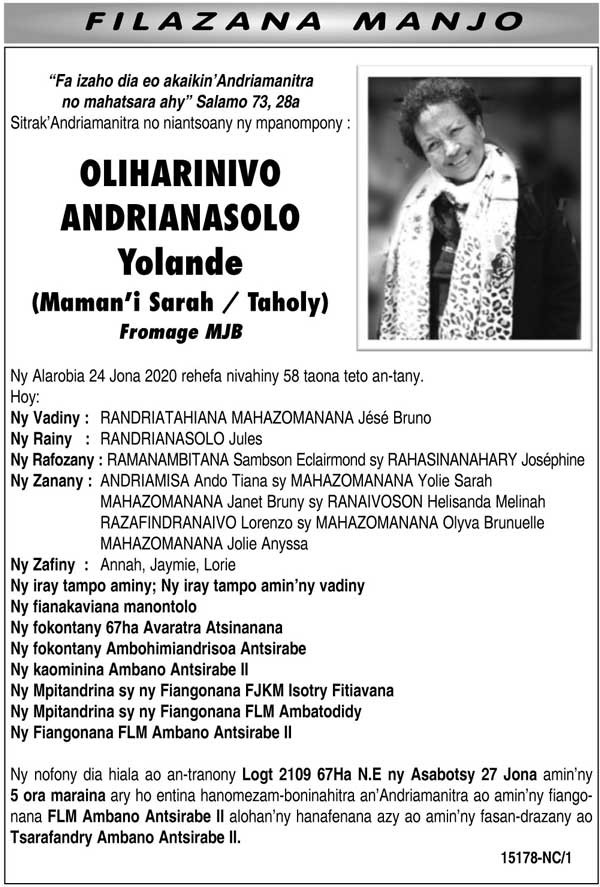 FILAZANA MANJO

"Fa izaho dia eo akaikin'Andriamanitra no mahatsara ahy" Salamo 73, 28a
Sitrak'Andriamanitra no niantsoany ny mpanompony :

OLIHARINIVO ANDRIANASOLO Yolande
(Maman'i Sarah / Taholy)
Fromage MJB

Ny Alarobia 24 Jona 2020 rehefa nivahiny 58 taona teto an-tany.
Hoy:
Ny Vadiny : RANDRIATAHIANA MAHAZOMANANA Jésé Bruno
Ny Rainy : RANDRIANASOLO Jules
Ny Rafozany : RAMANAMBITANA Sambson Eclairmond sy RAHASINANAHARY Joséphine
Ny Zanany : ANDRIAMISA Ando Tiana sy MAHAZOMANANA Yolie Sarah
MAHAZOMANANA Janet Bruny sy RANAIVOSON Helisanda Melinah
RAZAFINDRANAIVO Lorenzo sy MAHAZOMANANA Olyva Brunuelle
MAHAZOMANANA Jolie Anyssa
Ny Zafiny : Annah, Jaymie, Lorie
Ny iray tampo aminy; Ny iray tampo amin'ny vadiny
Ny fianakaviana manontolo
Ny fokontany 67ha Avaratra Atsinanana
Ny fokontany Ambohimiandrisoa Antsirabe
Ny kaominina Ambano Antsirabe II
Ny Mpitandrina sy ny Fiangonana FJKM Isotry Fitiavana
Ny Mpitandrina sy ny Fiangonana FLM Ambatodidy
Ny Fiangonana FLM Ambano Antsirabe II

Ny nofony dia hiala ao an-tranony Logt 2109 67Ha N.E ny Asabotsy 27 Jona amin'ny 5 ora maraina ary ho entina hanomezam-boninahitra an'Andriamanitra ao amin'ny fiangonana FLM Ambano Antsirabe II alohan'ny hanafenana azy ao amin'ny fasan-drazany ao Tsarafandry Ambano Antsirabe II.

15178-NC/1